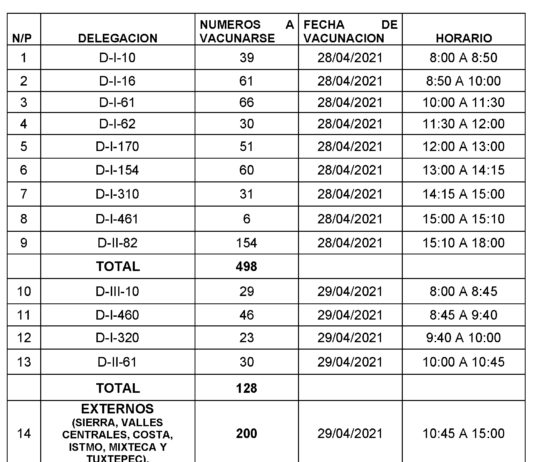 | N/P | DELEGACION | NUMEROS A VACUNARSE | FECHA DE VACUNACION | HORARIO |
|---|---|---|---|---|
| 1 | D-I-10 | 39 | 28/04/2021 | 8:00 A 8:50 |
| 2 | D-I-16 | 61 | 28/04/2021 | 8:50 A 10:00 |
| 3 | D-I-61 | 66 | 28/04/2021 | 10:00 A 11:30 |
| 4 | D-I-62 | 30 | 28/04/2021 | 11:30 A 12:00 |
| 5 | D-I-170 | 51 | 28/04/2021 | 12:00 A 13:00 |
| 6 | D-I-154 | 60 | 28/04/2021 | 13:00 A 14:15 |
| 7 | D-I-310 | 31 | 28/04/2021 | 14:15 A 15:00 |
| 8 | D-I-461 | 6 | 28/04/2021 | 15:00 A 15:10 |
| 9 | D-II-82 | 154 | 28/04/2021 | 15:10 A 18:00 |
|  | TOTAL | 498 |  |  |
| 10 | D-III-10 | 29 | 29/04/2021 | 8:00 A 8:45 |
| 11 | D-I-460 | 46 | 29/04/2021 | 8:45 A 9:40 |
| 12 | D-I-320 | 23 | 29/04/2021 | 9:40 A 10:00 |
| 13 | D-II-61 | 30 | 29/04/2021 | 10:00 A 10:45 |
|  | TOTAL | 128 |  |  |
| 14 | EXTERNOS (SIERRA, VALLES CENTRALES, COSTA, ISTMO, MIXTECA Y TUXTEPEC). | 200 | 29/04/2021 | 10:45 A 15:00 |